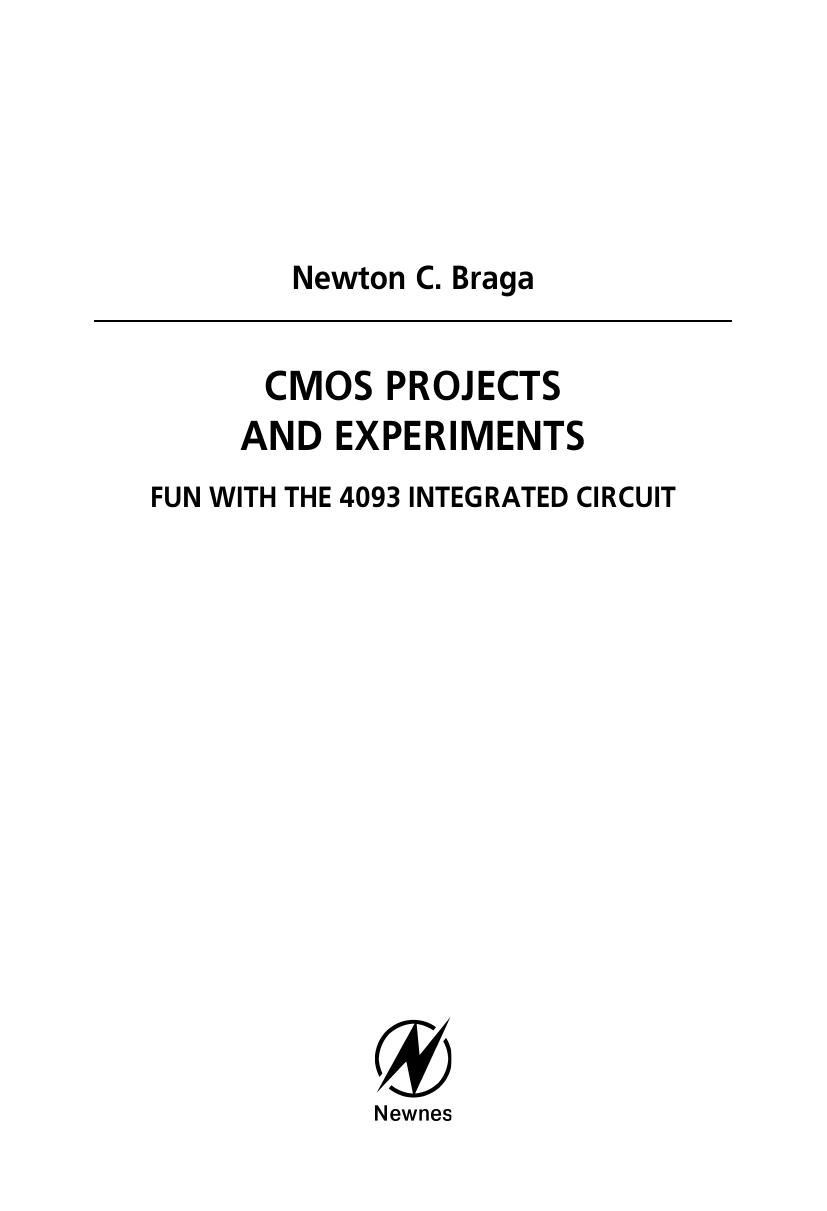 Newton C. Braga

CMOS PROJECTS
AND EXPERIMENTS

FUN WITH THE 4093 INTEGRATED CIRCUIT

Newnes